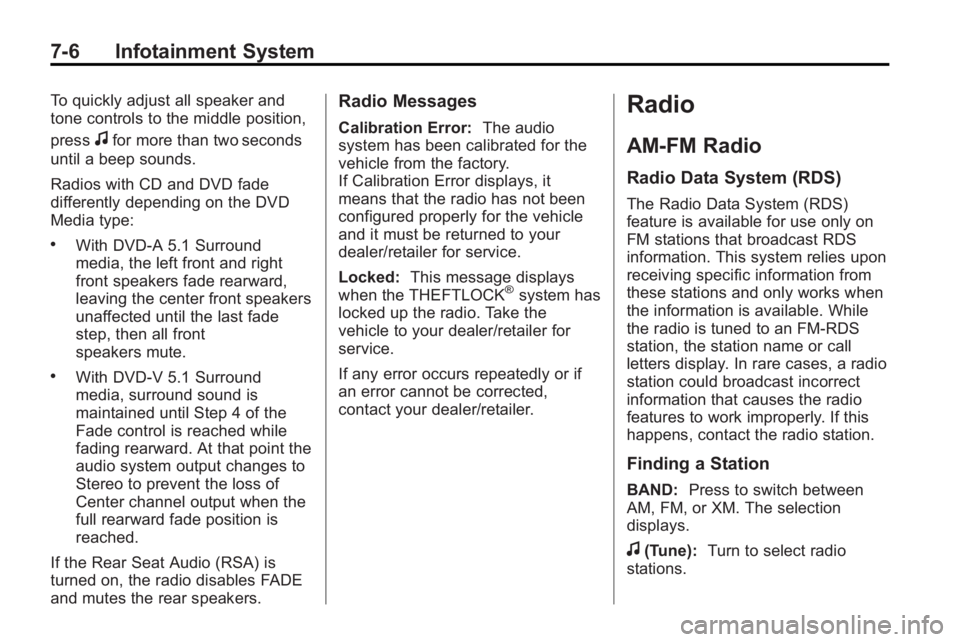 7-6 Infotainment System

To quickly adjust all speaker and tone controls to the middle position, press ♫ for more than two seconds until a beep sounds.

Radios with CD and DVD fade differently depending on the DVD Media type:

• With DVD-A 5.1 Surround media, the left front and right front speakers fade rearward, leaving the center front speakers unaffected until the last fade step, then all front speakers mute.

• With DVD-V 5.1 Surround media, surround sound is maintained until Step 4 of the Fade control is reached while fading rearward. At that point the audio system output changes to Stereo to prevent the loss of Center channel output when the full rearward fade position is reached.

If the Rear Seat Audio (RSA) is turned on, the radio disables FADE and mutes the rear speakers.

Radio Messages

Calibration Error: The audio system has been calibrated for the vehicle from the factory. If Calibration Error displays, it means that the radio has not been configured properly for the vehicle and it must be returned to your dealer/retailer for service.

Locked: This message displays when the THEFTLOCK® system has locked up the radio. Take the vehicle to your dealer/retailer for service.

If any error occurs repeatedly or if an error cannot be corrected, contact your dealer/retailer.

Radio

AM-FM Radio

Radio Data System (RDS)

The Radio Data System (RDS) feature is available for use only on FM stations that broadcast RDS information. This system relies upon receiving specific information from these stations and only works when the information is available. While the radio is tuned to an FM-RDS station, the station name or call letters display. In rare cases, a radio station could broadcast incorrect information that causes the radio features to work improperly. If this happens, contact the radio station.

Finding a Station

BAND: Press to switch between AM, FM, or XM. The selection displays.

♫ (Tune): Turn to select radio stations.

carmanualsonline.info